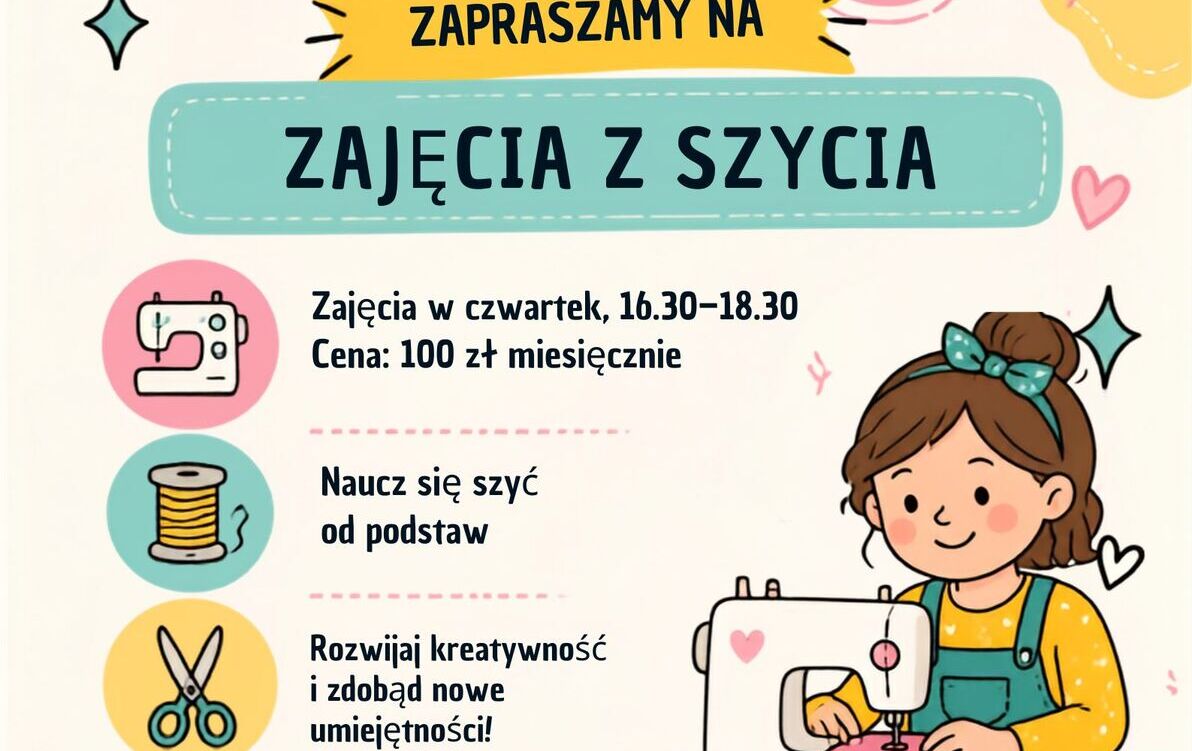 ZAPRASZAMY NA

ZAJĘCIA Z SZYCIA

Zajęcia w czwartek, 16.30–18.30
Cena: 100 zł miesięcznie

Naucz się szyć
od podstaw

Rozwijaj kreatywność
i zdobąd nowe
umiejętności!